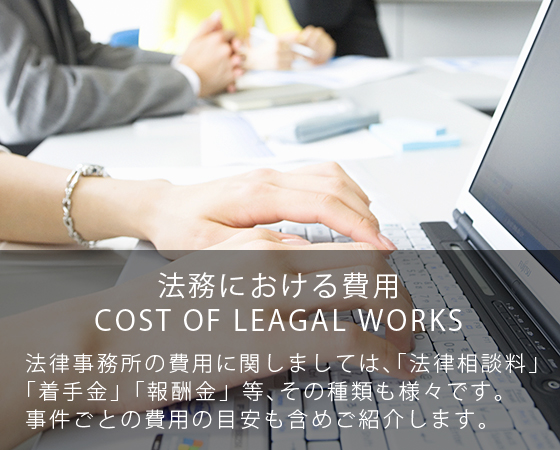 法務における費用
COST OF LEAGAL WORKS

法律事務所の費用に関しましては、「法律相談料」「着手金」「報酬金」等、その種類も様々です。事件ごとの費用の目安も含めご紹介します。